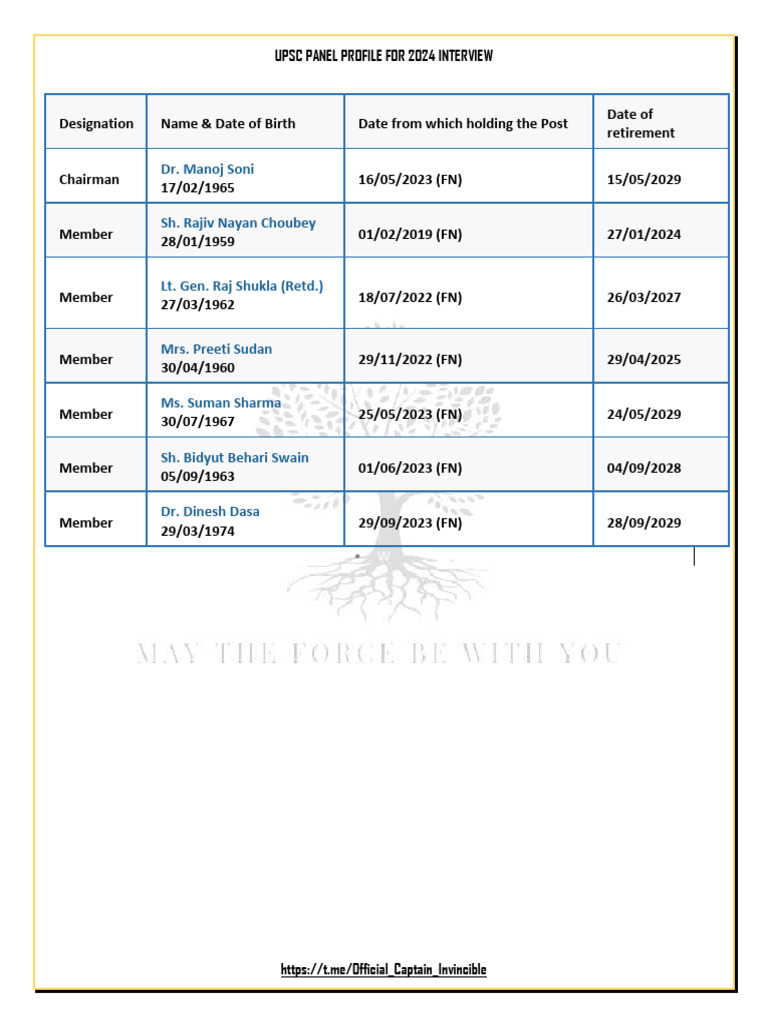 UPSC PANEL PROFILE FOR 2024 INTERVIEW

| Designation | Name & Date of Birth | Date from which holding the Post | Date of retirement |
|---|---|---|---|
| Chairman | Dr. Manoj Soni 17/02/1965 | 16/05/2023 (FN) | 15/05/2029 |
| Member | Sh. Rajiv Nayan Choubey 28/01/1959 | 01/02/2019 (FN) | 27/01/2024 |
| Member | Lt. Gen. Raj Shukla (Retd.) 27/03/1962 | 18/07/2022 (FN) | 26/03/2027 |
| Member | Mrs. Preeti Sudan 30/04/1960 | 29/11/2022 (FN) | 29/04/2025 |
| Member | Ms. Suman Sharma 30/07/1967 | 25/05/2023 (FN) | 24/05/2029 |
| Member | Sh. Bidyut Behari Swain 05/09/1963 | 01/06/2023 (FN) | 04/09/2028 |
| Member | Dr. Dinesh Dasa 29/03/1974 | 29/09/2023 (FN) | 28/09/2029 |

MAY THE FORCE BE WITH YOU

https://t.me/Official_Captain_Invincible